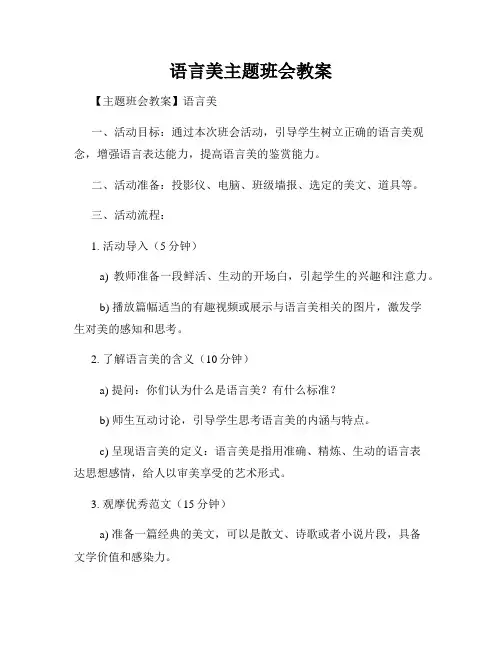 语言美主题班会教案

【主题班会教案】语言美

一、活动目标：通过本次班会活动，引导学生树立正确的语言美观念，增强语言表达能力，提高语言美的鉴赏能力。

二、活动准备：投影仪、电脑、班级墙报、选定的美文、道具等。

三、活动流程：

1. 活动导入（5 分钟）

a) 教师准备一段鲜活、生动的开场白，引起学生的兴趣和注意力。

b) 播放篇幅适当的有趣视频或展示与语言美相关的图片，激发学生对美的感知和思考。

2. 了解语言美的含义（10 分钟）

a) 提问：你们认为什么是语言美？有什么标准？

b) 师生互动讨论，引导学生思考语言美的内涵与特点。

c) 呈现语言美的定义：语言美是指用准确、精炼、生动的语言表达思想感情，给人以审美享受的艺术形式。

3. 观摩优秀范文（15 分钟）

a) 准备一篇经典的美文，可以是散文、诗歌或者小说片段，具备文学价值和感染力。